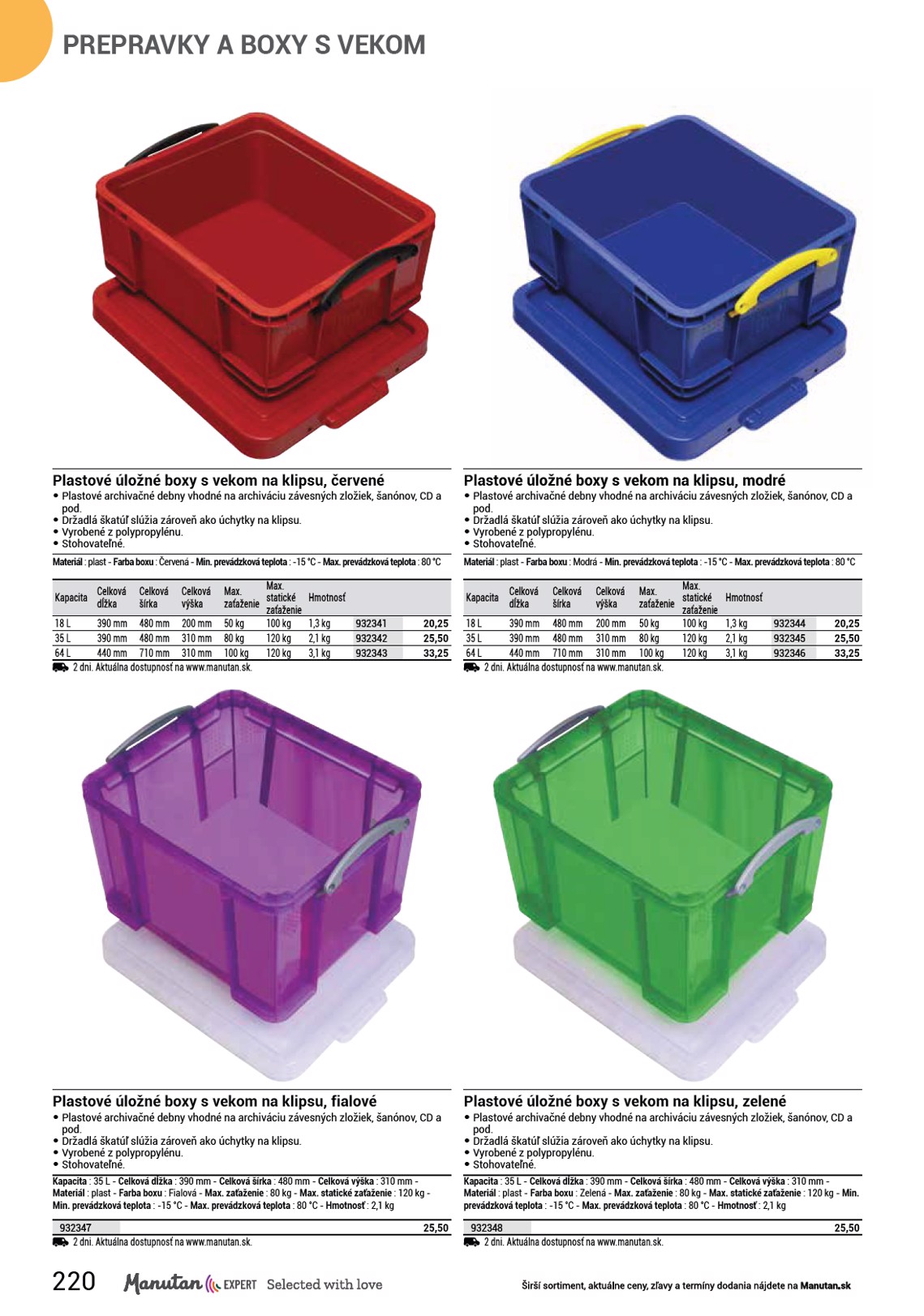 PREPRAVKY A BOXY S VEKOM

Plastové úložné boxy s vekom na klipsu, červené
• Plastové archivačné debny vhodné na archiváciu závesných zložiek, šanónov, CD a pod.
• Držadlá škatúľ slúžia zároveň ako úchytky na klipsu.
• Vyrobené z polypropylénu.
• Stohovateľné.

Materiál : plast - Farba boxu : Červená - Min. prevádzková teplota : -15 °C - Max. prevádzková teplota : 80 °C

| Kapacita | Celková dĺžka | Celková šírka | Celková výška | Max. zaťaženie | Max. statické zaťaženie | Hmotnosť | | |
|---|---|---|---|---|---|---|---|---|
| 18 L | 390 mm | 480 mm | 200 mm | 50 kg | 100 kg | 1,3 kg | 932341 | 20,25 |
| 35 L | 390 mm | 480 mm | 310 mm | 80 kg | 120 kg | 2,1 kg | 932342 | 25,50 |
| 64 L | 440 mm | 710 mm | 310 mm | 100 kg | 120 kg | 3,1 kg | 932343 | 33,25 |

2 dni. Aktuálna dostupnosť na www.manutan.sk.

Plastové úložné boxy s vekom na klipsu, modré
• Plastové archivačné debny vhodné na archiváciu závesných zložiek, šanónov, CD a pod.
• Držadlá škatúľ slúžia zároveň ako úchytky na klipsu.
• Vyrobené z polypropylénu.
• Stohovateľné.

Materiál : plast - Farba boxu : Modrá - Min. prevádzková teplota : -15 °C - Max. prevádzková teplota : 80 °C

| Kapacita | Celková dĺžka | Celková šírka | Celková výška | Max. zaťaženie | Max. statické zaťaženie | Hmotnosť | | |
|---|---|---|---|---|---|---|---|---|
| 18 L | 390 mm | 480 mm | 200 mm | 50 kg | 100 kg | 1,3 kg | 932344 | 20,25 |
| 35 L | 390 mm | 480 mm | 310 mm | 80 kg | 120 kg | 2,1 kg | 932345 | 25,50 |
| 64 L | 440 mm | 710 mm | 310 mm | 100 kg | 120 kg | 3,1 kg | 932346 | 33,25 |

2 dni. Aktuálna dostupnosť na www.manutan.sk.

Plastové úložné boxy s vekom na klipsu, fialové
• Plastové archivačné debny vhodné na archiváciu závesných zložiek, šanónov, CD a pod.
• Držadlá škatúľ slúžia zároveň ako úchytky na klipsu.
• Vyrobené z polypropylénu.
• Stohovateľné.

Kapacita : 35 L - Celková dĺžka : 390 mm - Celková šírka : 480 mm - Celková výška : 310 mm - Materiál : plast - Farba boxu : Fialová - Max. zaťaženie : 80 kg - Max. statické zaťaženie : 120 kg - Min. prevádzková teplota : -15 °C - Max. prevádzková teplota : 80 °C - Hmotnosť : 2,1 kg

932347 25,50
2 dni. Aktuálna dostupnosť na www.manutan.sk.

Plastové úložné boxy s vekom na klipsu, zelené
• Plastové archivačné debny vhodné na archiváciu závesných zložiek, šanónov, CD a pod.
• Držadlá škatúľ slúžia zároveň ako úchytky na klipsu.
• Vyrobené z polypropylénu.
• Stohovateľné.

Kapacita : 35 L - Celková dĺžka : 390 mm - Celková šírka : 480 mm - Celková výška : 310 mm - Materiál : plast - Farba boxu : Zelená - Max. zaťaženie : 80 kg - Max. statické zaťaženie : 120 kg - Min. prevádzková teplota : -15 °C - Max. prevádzková teplota : 80 °C - Hmotnosť : 2,1 kg

932348 25,50
2 dni. Aktuálna dostupnosť na www.manutan.sk.

220 Manutan EXPERT Selected with love
Širší sortiment, aktuálne ceny, zľavy a termíny dodania nájdete na Manutan.sk